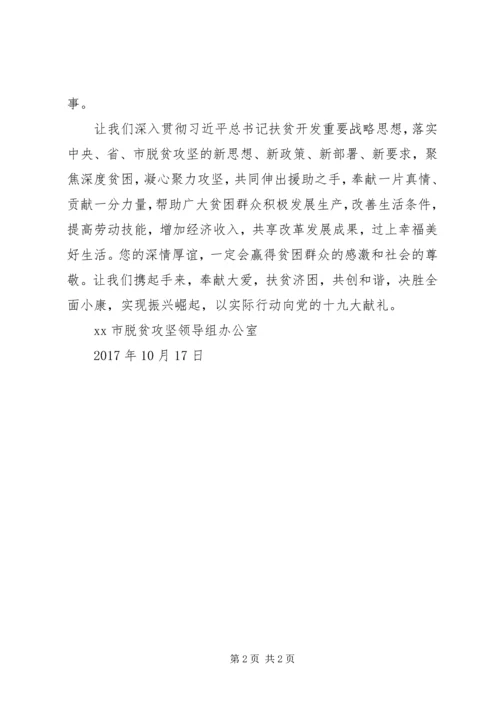 事。

让我们深入贯彻习近平总书记扶贫开发重要战略思想，落实中央、省、市脱贫攻坚的新思想、新政策、新部署、新要求，聚焦深度贫困，凝心聚力攻坚，共同伸出援助之手，奉献一片真情、贡献一分力量，帮助广大贫困群众积极发展生产，改善生活条件，提高劳动技能，增加经济收入，共享改革发展成果，过上幸福美好生活。您的深情厚谊，一定会赢得贫困群众的感激和社会的尊敬。让我们携起手来，奉献大爱，扶贫济困，共创和谐，决胜全面小康，实现振兴崛起，以实际行动向党的十九大献礼。

xx 市脱贫攻坚领导组办公室

2017 年 10 月 17 日

第 2 页 共 2 页